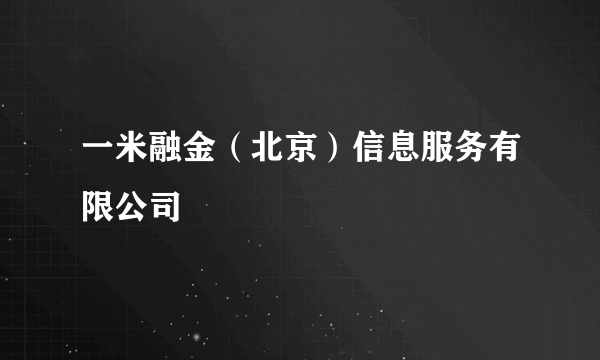 一米融金（北京）信息服务有限公司